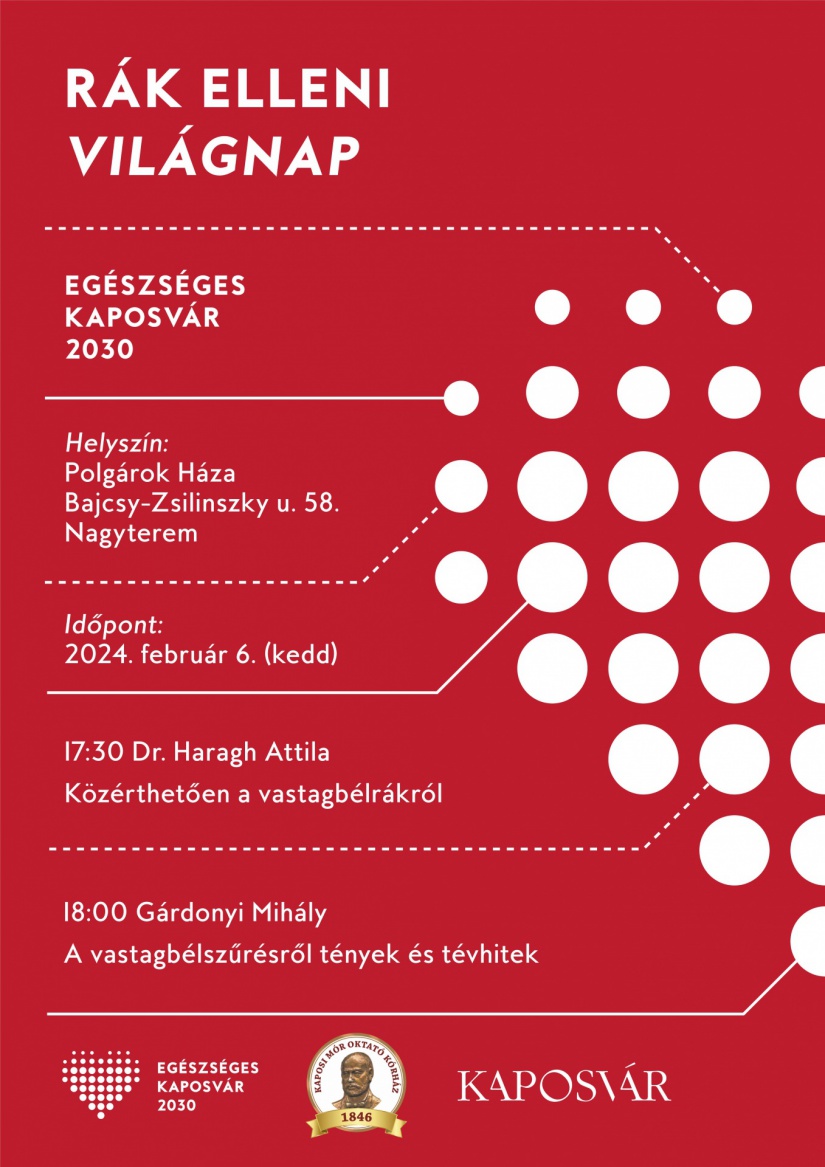 RÁK ELLENI
VILÁGNAP

EGÉSZSÉGES
KAPOSVÁR
2030

Helyszín:
Polgárok Háza
Bajcsy-Zsilinszky u. 58.
Nagyterem

Időpont:
2024. február 6. (kedd)

17:30 Dr. Haragh Attila
Közérthetően a vastagbélrákról

18:00 Gárdonyi Mihály
A vastagbélszűrésről tények és tévhitek

EGÉSZSÉGES
KAPOSVÁR
2030

KAPOSI MÓR OKTATÓ KÓRHÁZ
1846

KAPOSVÁR